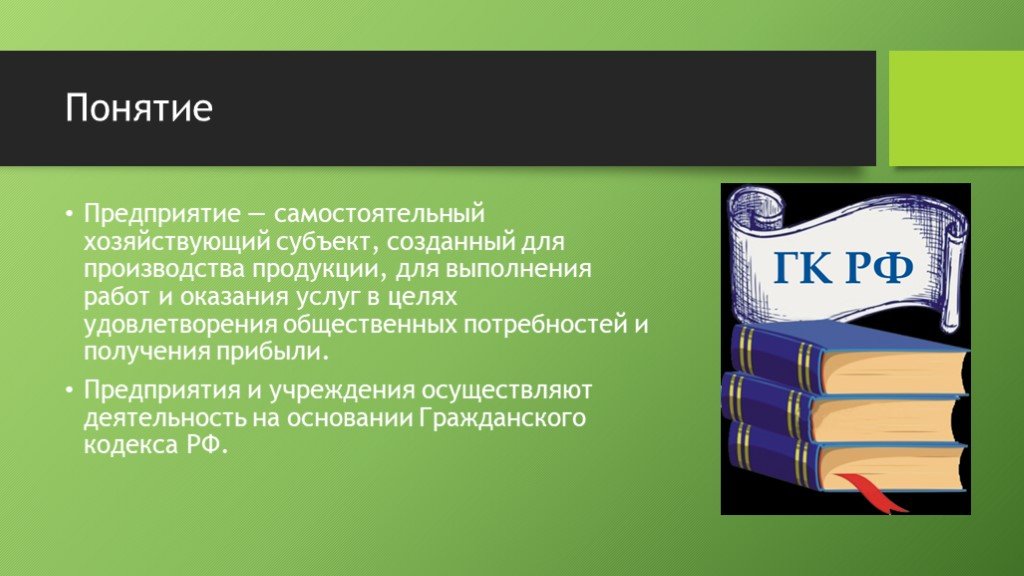 Понятие

• Предприятие — самостоятельный хозяйствующий субъект, созданный для производства продукции, для выполнения работ и оказания услуг в целях удовлетворения общественных потребностей и получения прибыли.

• Предприятия и учреждения осуществляют деятельность на основании Гражданского кодекса РФ.

ГК РФ